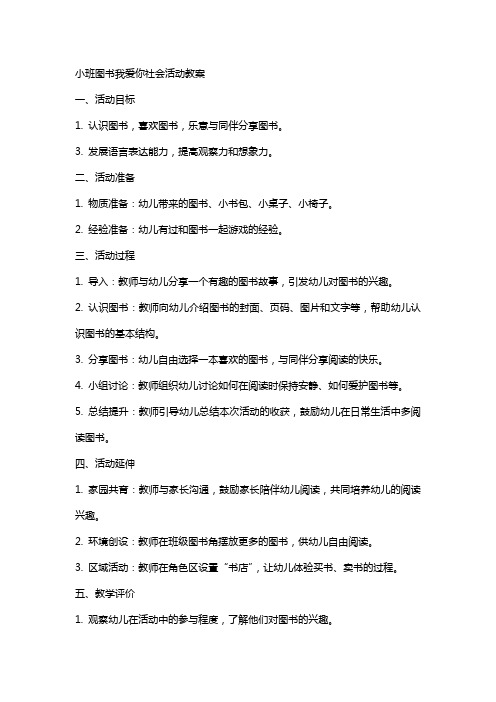 小班图书我爱你社会活动教案

一、活动目标

1. 认识图书，喜欢图书，乐意与同伴分享图书。

3. 发展语言表达能力，提高观察力和想象力。

二、活动准备

1. 物质准备：幼儿带来的图书、小书包、小桌子、小椅子。

2. 经验准备：幼儿有过和图书一起游戏的经验。

三、活动过程

1. 导入：教师与幼儿分享一个有趣的图书故事，引发幼儿对图书的兴趣。

2. 认识图书：教师向幼儿介绍图书的封面、页码、图片和文字等，帮助幼儿认识图书的基本结构。

3. 分享图书：幼儿自由选择一本喜欢的图书，与同伴分享阅读的快乐。

4. 小组讨论：教师组织幼儿讨论如何在阅读时保持安静、如何爱护图书等。

5. 总结提升：教师引导幼儿总结本次活动的收获，鼓励幼儿在日常生活中多阅读图书。

四、活动延伸

1. 家园共育：教师与家长沟通，鼓励家长陪伴幼儿阅读，共同培养幼儿的阅读兴趣。

2. 环境创设：教师在班级图书角摆放更多的图书，供幼儿自由阅读。

3. 区域活动：教师在角色区设置“书店”，让幼儿体验买书、卖书的过程。

五、教学评价

1. 观察幼儿在活动中的参与程度，了解他们对图书的兴趣。